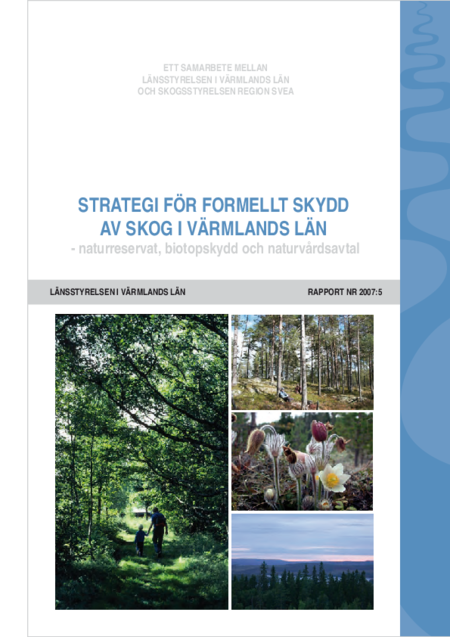 ETT SAMARBETE MELLAN
LÄNSSTYRELSEN I VÄRMLANDS LÄN
OCH SKOGSSTYRELSEN REGION SVEA

STRATEGI FÖR FORMELLT SKYDD AV SKOG I VÄRMLANDS LÄN
- naturreservat, biotopskydd och naturvårdsavtal

LÄNSSTYRELSEN I VÄRMLANDS LÄN

RAPPORT NR 2007:5